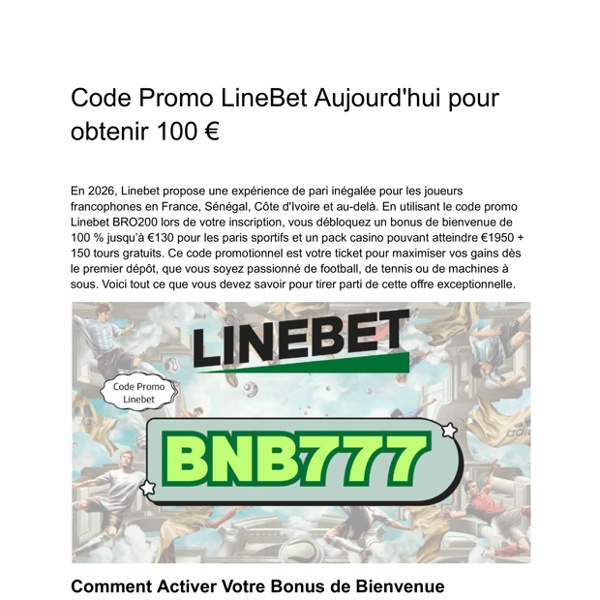 Code Promo LineBet Aujourd'hui pour obtenir 100 €

En 2026, Linebet propose une expérience de pari inégalée pour les joueurs francophones en France, Sénégal, Côte d'Ivoire et au-delà. En utilisant le code promo Linebet BRO200 lors de votre inscription, vous débloquez un bonus de bienvenue de 100 % jusqu'à €130 pour les paris sportifs et un pack casino pouvant atteindre €1950 + 150 tours gratuits. Ce code promotionnel est votre ticket pour maximiser vos gains dès le premier dépôt, que vous soyez passionné de football, de tennis ou de machines à sous. Voici tout ce que vous devez savoir pour tirer parti de cette offre exceptionnelle.

LINEBET

Code Promo Linebet

BNB777

Comment Activer Votre Bonus de Bienvenue